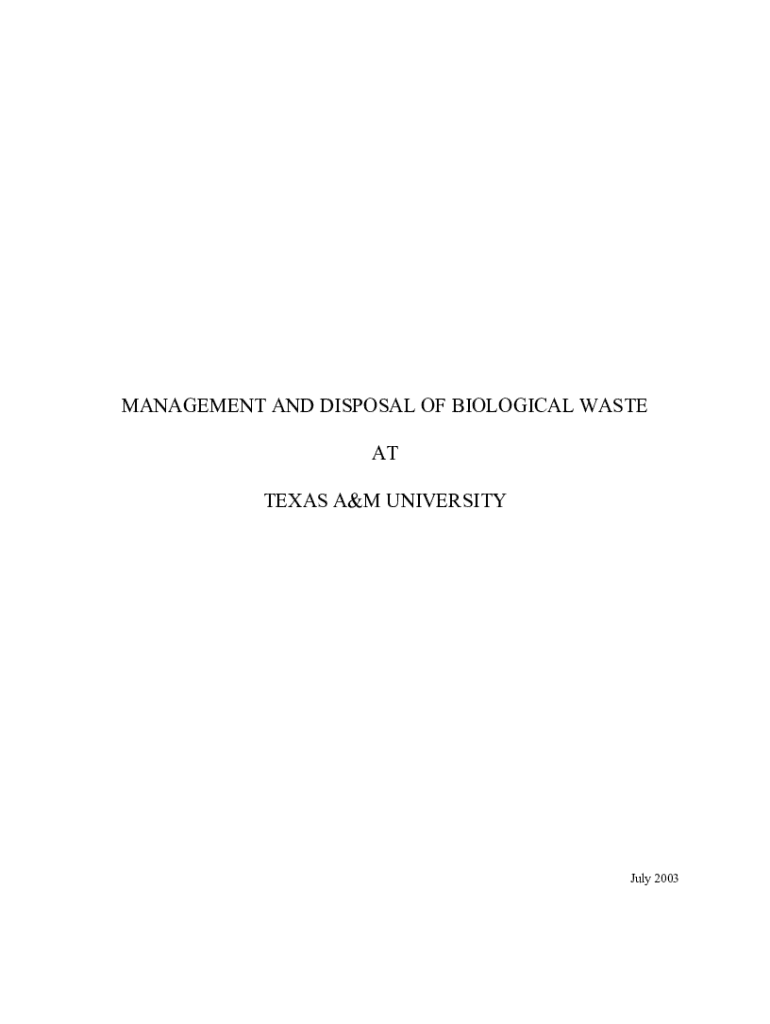 MANAGEMENT AND DISPOSAL OF BIOLOGICAL WASTE

AT

TEXAS A&M UNIVERSITY

July 2003